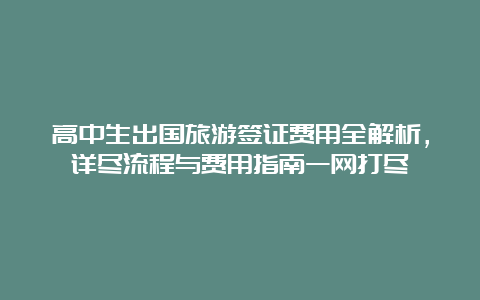 高中生出国旅游签证费用全解析，详尽流程与费用指南一网打尽